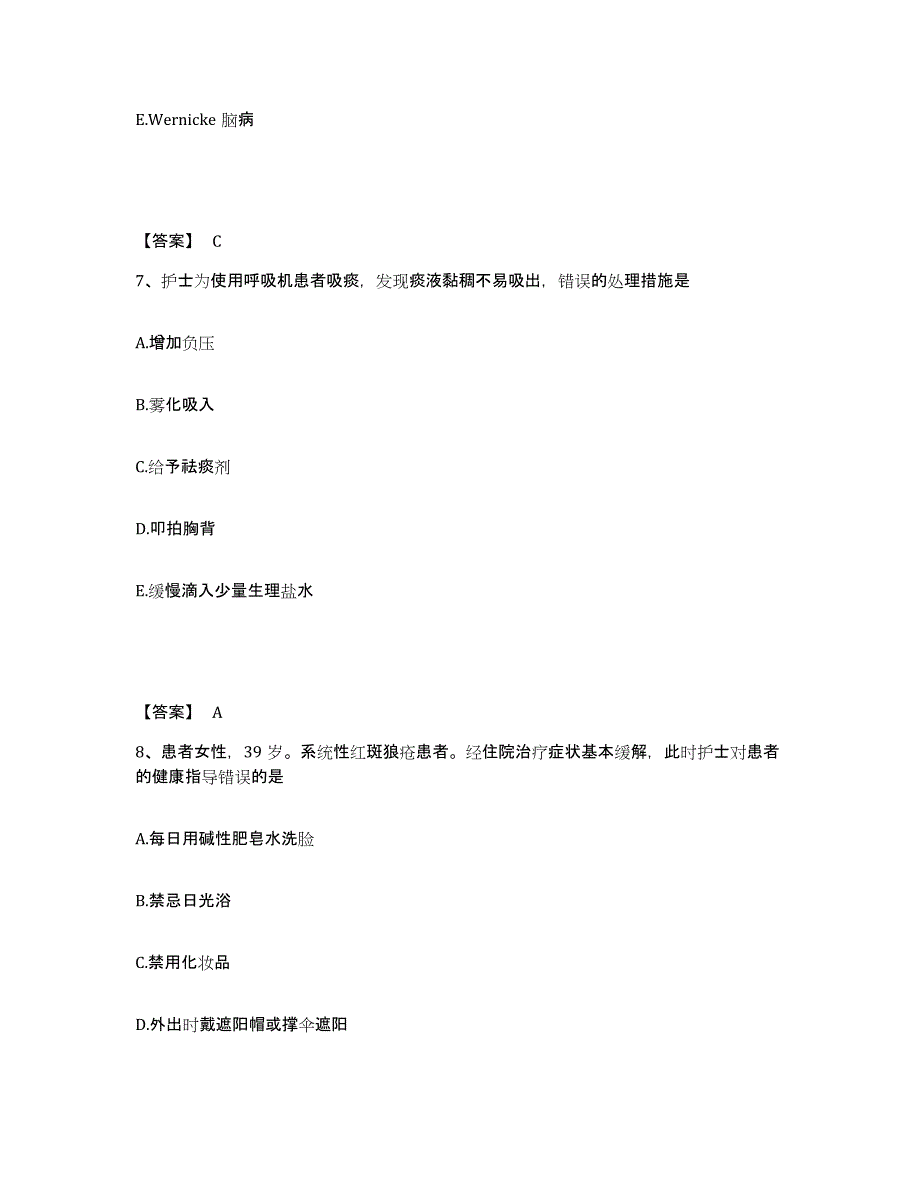 E.Wernicke 脑病

【答案】 C

7、护士为使用呼吸机患者吸痰，发现痰液黏稠不易吸出，错误的处理措施是

A.增加负压

B.雾化吸入

C.给予祛痰剂

D.叩拍胸背

E.缓慢滴入少量生理盐水

【答案】 A

8、患者女性，39 岁。系统性红斑狼疮患者。经住院治疗症状基本缓解，此时护士对患者的健康指导错误的是

A.每日用碱性肥皂水洗脸

B.禁忌日光浴

C.禁用化妆品

D.外出时戴遮阳帽或撑伞遮阳